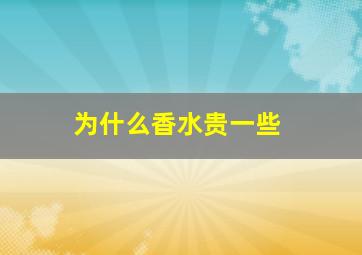 为什么香水贵一些